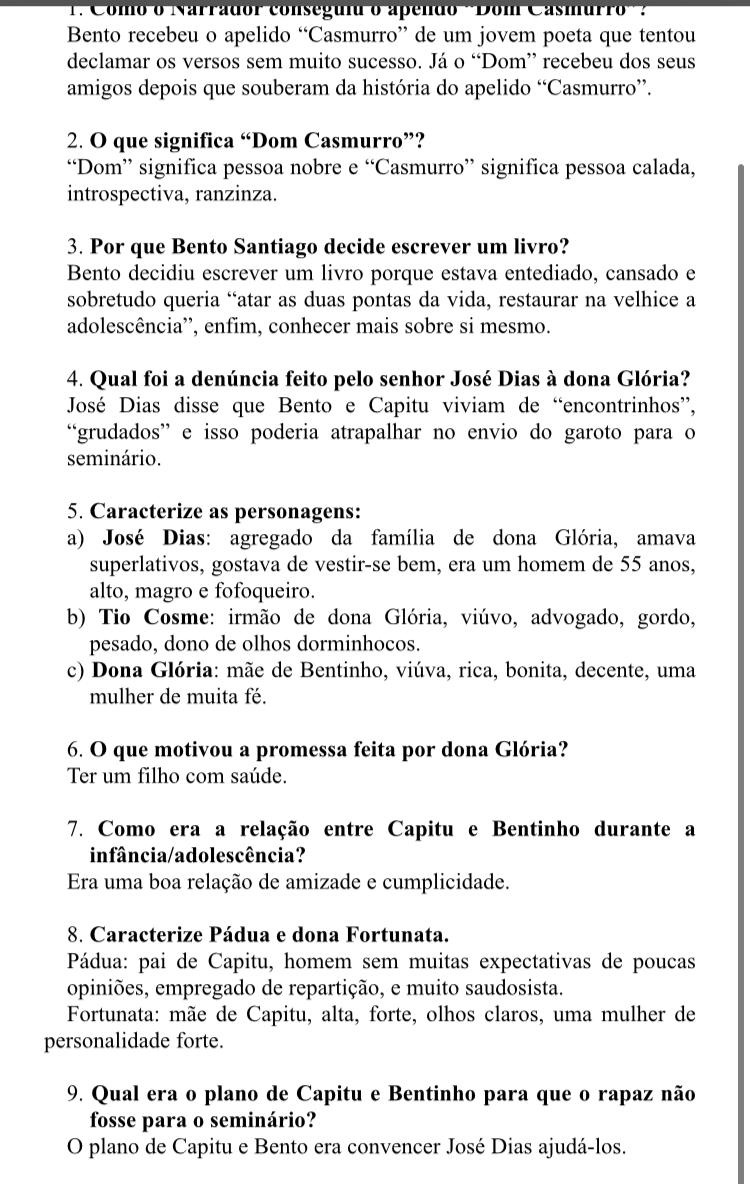 1. Como o Narrador conseguiu o apelido "Dom Casmurro"?
Bento recebeu o apelido "Casmurro" de um jovem poeta que tentou declamar os versos sem muito sucesso. Já o "Dom" recebeu dos seus amigos depois que souberam da história do apelido "Casmurro".

2. O que significa "Dom Casmurro"?
"Dom" significa pessoa nobre e "Casmurro" significa pessoa calada, introspectiva, ranzinza.

3. Por que Bento Santiago decide escrever um livro?
Bento decidiu escrever um livro porque estava entediado, cansado e sobretudo queria "atar as duas pontas da vida, restaurar na velhice a adolescência", enfim, conhecer mais sobre si mesmo.

4. Qual foi a denúncia feito pelo senhor José Dias à dona Glória?
José Dias disse que Bento e Capitu viviam de "encontrinhos", "grudados" e isso poderia atrapalhar no envio do garoto para o seminário.

5. Caracterize as personagens:
a) José Dias: agregado da família de dona Glória, amava superlativos, gostava de vestir-se bem, era um homem de 55 anos, alto, magro e fofoqueiro.
b) Tio Cosme: irmão de dona Glória, viúvo, advogado, gordo, pesado, dono de olhos dorminhocos.
c) Dona Glória: mãe de Bentinho, viúva, rica, bonita, decente, uma mulher de muita fé.

6. O que motivou a promessa feita por dona Glória?
Ter um filho com saúde.

7. Como era a relação entre Capitu e Bentinho durante a infância/adolescência?
Era uma boa relação de amizade e cumplicidade.

8. Caracterize Pádua e dona Fortunata.
Pádua: pai de Capitu, homem sem muitas expectativas de poucas opiniões, empregado de repartição, e muito saudosista.
Fortunata: mãe de Capitu, alta, forte, olhos claros, uma mulher de personalidade forte.

9. Qual era o plano de Capitu e Bentinho para que o rapaz não fosse para o seminário?
O plano de Capitu e Bento era convencer José Dias ajudá-los.